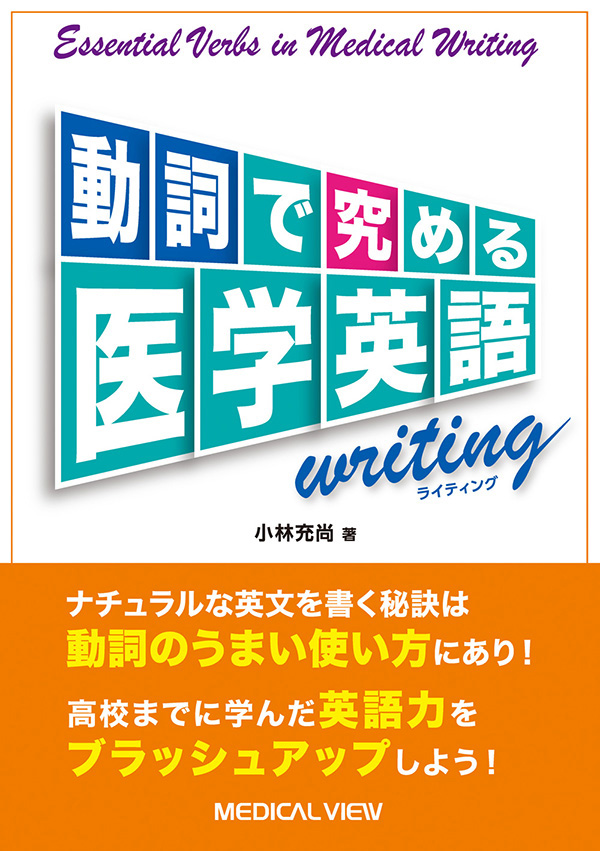 Essential Verbs in Medical Writing

動詞で究める
医学英語
writing
ライティング

小林充尚 著

ナチュラルな英文を書く秘訣は
動詞のうまい使い方にあり！

高校までに学んだ英語力を
ブラッシュアップしよう！

MEDICAL VIEW